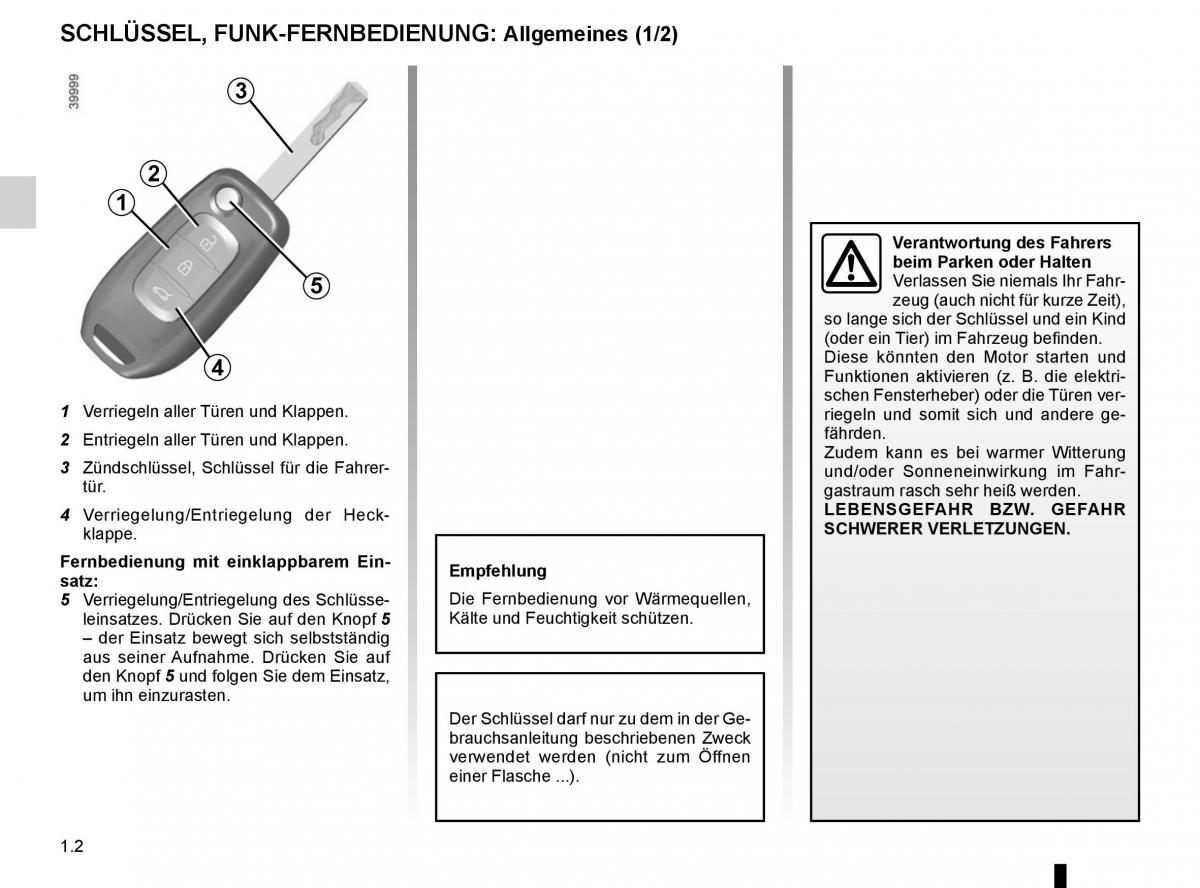 SCHLÜSSEL, FUNK-FERNBEDIENUNG: Allgemeines (1/2)

39999

3
2
1
5
4

1 Verriegeln aller Türen und Klappen.

2 Entriegeln aller Türen und Klappen.

3 Zündschlüssel, Schlüssel für die Fahrertür.

4 Verriegelung/Entriegelung der Heckklappe.

Fernbedienung mit einklappbarem Einsatz:
5 Verriegelung/Entriegelung des Schlüsseleinsatzes. Drücken Sie auf den Knopf 5 – der Einsatz bewegt sich selbstständig aus seiner Aufnahme. Drücken Sie auf den Knopf 5 und folgen Sie dem Einsatz, um ihn einzurasten.

Empfehlung

Die Fernbedienung vor Wärmequellen, Kälte und Feuchtigkeit schützen.

Der Schlüssel darf nur zu dem in der Gebrauchsanleitung beschriebenen Zweck verwendet werden (nicht zum Öffnen einer Flasche ...).

Verantwortung des Fahrers beim Parken oder Halten
Verlassen Sie niemals Ihr Fahrzeug (auch nicht für kurze Zeit), so lange sich der Schlüssel und ein Kind (oder ein Tier) im Fahrzeug befinden.
Diese könnten den Motor starten und Funktionen aktivieren (z. B. die elektrischen Fensterheber) oder die Türen verriegeln und somit sich und andere gefährden.
Zudem kann es bei warmer Witterung und/oder Sonneneinwirkung im Fahrgastraum rasch sehr heiß werden.
LEBENSGEFAHR BZW. GEFAHR SCHWERER VERLETZUNGEN.

1.2